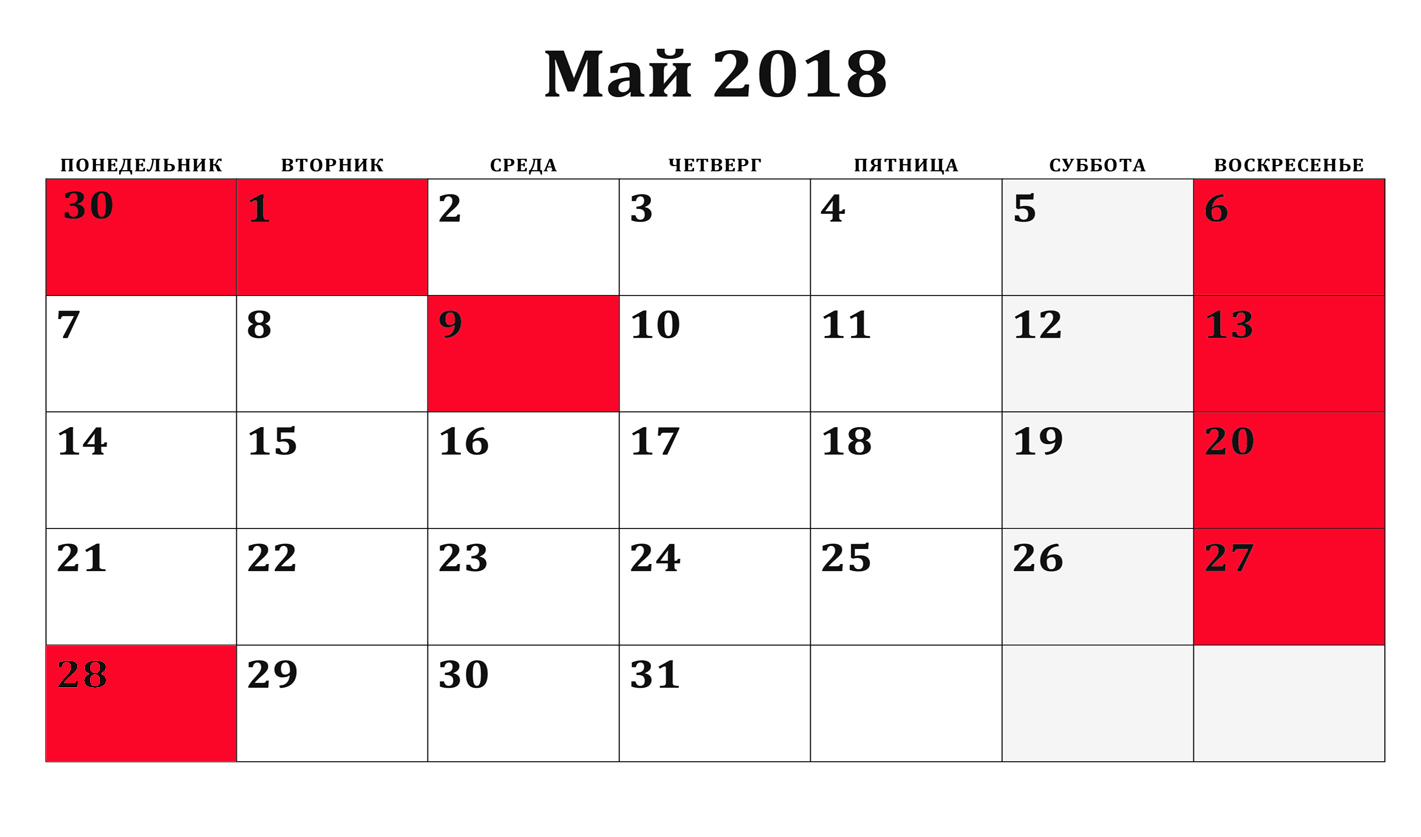 Май 2018

| ПОНЕДЕЛЬНИК | ВТОРНИК | СРЕДА | ЧЕТВЕРГ | ПЯТНИЦА | СУББОТА | ВОСКРЕСЕНЬЕ |
|---|---|---|---|---|---|---|
| 30 | 1 | 2 | 3 | 4 | 5 | 6 |
| 7 | 8 | 9 | 10 | 11 | 12 | 13 |
| 14 | 15 | 16 | 17 | 18 | 19 | 20 |
| 21 | 22 | 23 | 24 | 25 | 26 | 27 |
| 28 | 29 | 30 | 31 | | | |